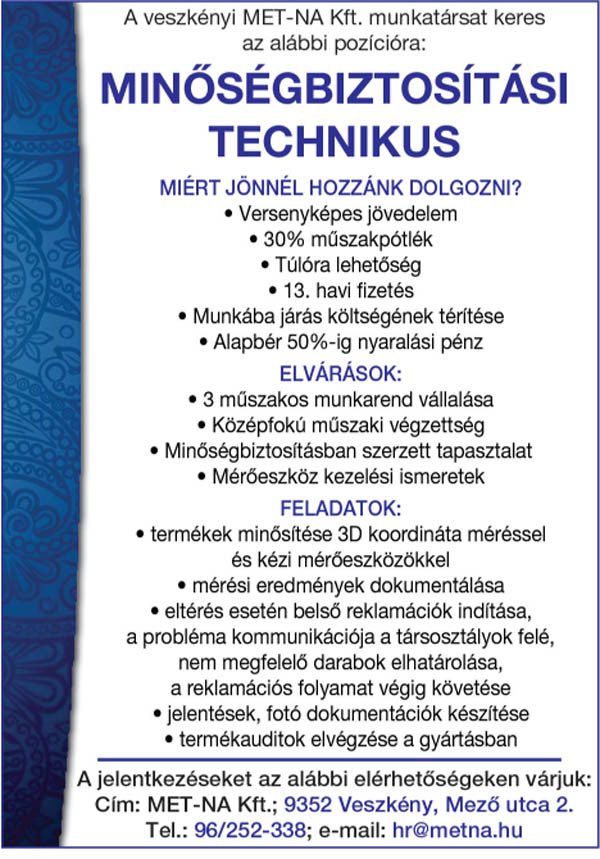 A veszkényi MET-NA Kft. munkatársat keres az alábbi pozícióra:

MINŐSÉGBIZTOSÍTÁSI TECHNIKUS

MIÉRT JÖNNÉL HOZZÁNK DOLGOZNI?
• Versenyképes jövedelem
• 30% műszakpótlék
• Túlóra lehetőség
• 13. havi fizetés
• Munkába járás költségének térítése
• Alapbér 50%-ig nyaralási pénz

ELVÁRÁSOK:
• 3 műszakos munkarend vállalása
• Középfokú műszaki végzettség
• Minőségbiztosításban szerzett tapasztalat
• Mérőeszköz kezelési ismeretek

FELADATOK:
• termékek minősítése 3D koordináta méréssel és kézi mérőeszközökkel
• mérési eredmények dokumentálása
• eltérés esetén belső reklamációk indítása, a probléma kommunikációja a társosztályok felé, nem megfelelő darabok elhatárolása, a reklamációs folyamat végig követése
• jelentések, fotó dokumentációk készítése
• termékauditok elvégzése a gyártásban

A jelentkezéseket az alábbi elérhetőségeken várjuk:
Cím: MET-NA Kft.; 9352 Veszkény, Mező utca 2.
Tel.: 96/252-338; e-mail: hr@metna.hu